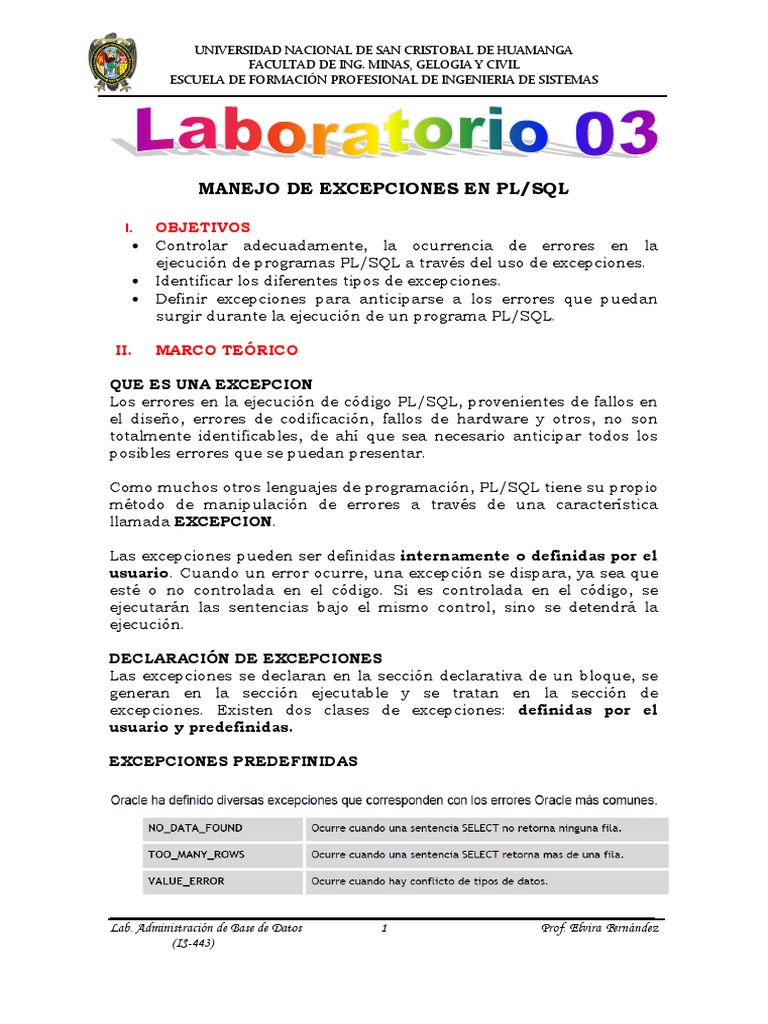 UNIVERSIDAD NACIONAL DE SAN CRISTOBAL DE HUAMANGA
FACULTAD DE ING. MINAS, GELOGIA Y CIVIL
ESCUELA DE FORMACIÓN PROFESIONAL DE INGENIERIA DE SISTEMAS

Laboratorio 03

MANEJO DE EXCEPCIONES EN PL/SQL

I. OBJETIVOS
• Controlar adecuadamente, la ocurrencia de errores en la ejecución de programas PL/SQL a través del uso de excepciones.
• Identificar los diferentes tipos de excepciones.
• Definir excepciones para anticiparse a los errores que puedan surgir durante la ejecución de un programa PL/SQL.

II. MARCO TEÓRICO

QUE ES UNA EXCEPCION
Los errores en la ejecución de código PL/SQL, provenientes de fallos en el diseño, errores de codificación, fallos de hardware y otros, no son totalmente identificables, de ahí que sea necesario anticipar todos los posibles errores que se puedan presentar.

Como muchos otros lenguajes de programación, PL/SQL tiene su propio método de manipulación de errores a través de una característica llamada EXCEPCION.

Las excepciones pueden ser definidas internamente o definidas por el usuario. Cuando un error ocurre, una excepción se dispara, ya sea que esté o no controlada en el código. Si es controlada en el código, se ejecutarán las sentencias bajo el mismo control, sino se detendrá la ejecución.

DECLARACIÓN DE EXCEPCIONES
Las excepciones se declaran en la sección declarativa de un bloque, se generan en la sección ejecutable y se tratan en la sección de excepciones. Existen dos clases de excepciones: definidas por el usuario y predefinidas.

EXCEPCIONES PREDEFINIDAS

Oracle ha definido diversas excepciones que corresponden con los errores Oracle más comunes.

| NO_DATA_FOUND | Ocurre cuando una sentencia SELECT no retorna ninguna fila. |
|---|---|
| TOO_MANY_ROWS | Ocurre cuando una sentencia SELECT retorna mas de una fila. |
| VALUE_ERROR | Ocurre cuando hay conflicto de tipos de datos. |

Lab. Administración de Base de Datos (IS-443) 1 Prof. Elvira Fernández